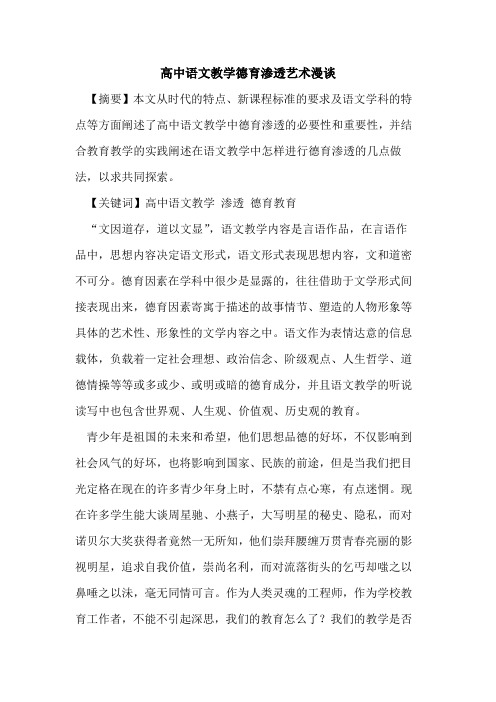 高中语文教学德育渗透艺术漫谈

【摘要】本文从时代的特点、新课程标准的要求及语文学科的特点等方面阐述了高中语文教学中德育渗透的必要性和重要性，并结合教育教学的实践阐述在语文教学中怎样进行德育渗透的几点做法，以求共同探索。

【关键词】高中语文教学 渗透 德育教育

“文因道存，道以文显”，语文教学内容是言语作品，在言语作品中，思想内容决定语文形式，语文形式表现思想内容，文和道密不可分。德育因素在学科中很少是显露的，往往借助于文学形式间接表现出来，德育因素寄寓于描述的故事情节、塑造的人物形象等具体的艺术性、形象性的文学内容之中。语文作为表情达意的信息载体，负载着一定社会理想、政治信念、阶级观点、人生哲学、道德情操等等或多或少、或明或暗的德育成分，并且语文教学的听说读写中也包含世界观、人生观、价值观、历史观的教育。

青少年是祖国的未来和希望，他们思想品德的好坏，不仅影响到社会风气的好坏，也将影响到国家、民族的前途，但是当我们把目光定格在现在的许多青少年身上时，不禁有点心寒，有点迷惘。现在许多学生能大谈周星驰、小燕子，大写明星的秘史、隐私，而对诺贝尔大奖获得者竟然一无所知，他们崇拜腰缠万贯青春亮丽的影视明星，追求自我价值，崇尚名利，而对流落街头的乞丐却嗤之以鼻唾之以沫，毫无同情可言。作为人类灵魂的工程师，作为学校教育工作者，不能不引起深思，我们的教育怎么了？我们的教学是否